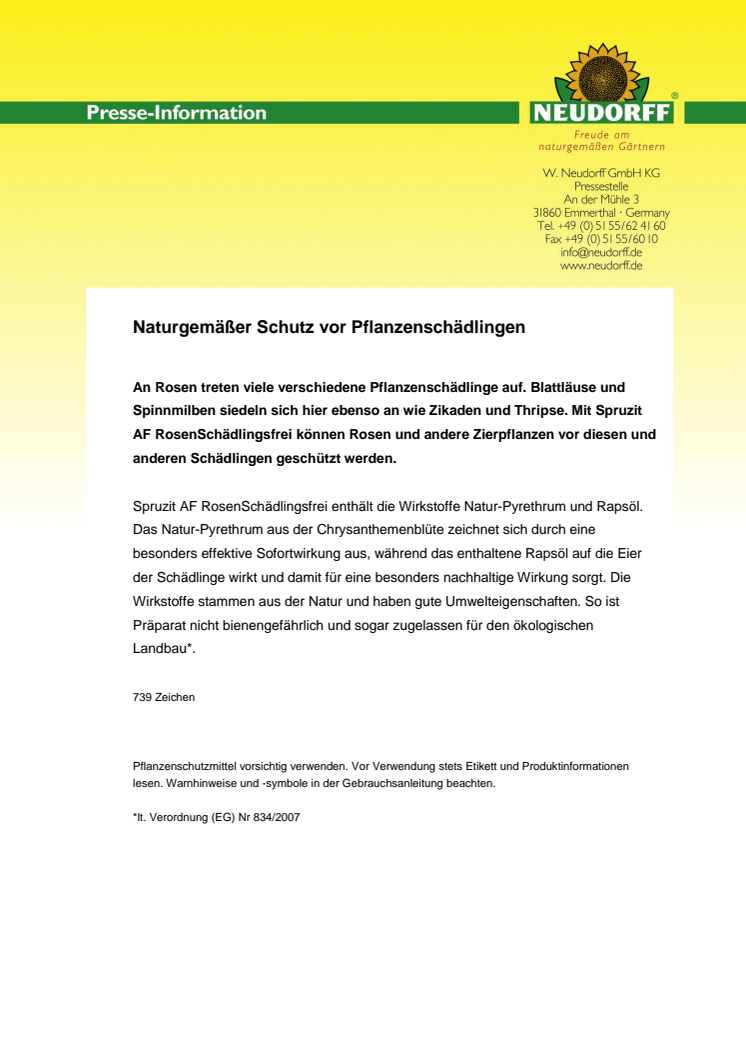 Presse-Information

NEUDORFF®

Freude am naturgemäßen Gärtnern

W. Neudorff GmbH KG
Pressestelle
An der Mühle 3
31860 Emmerthal · Germany
Tel. +49 (0) 51 55/62 41 60
Fax +49 (0) 51 55/60 10
info@neudorff.de
www.neudorff.de

Naturgemäßer Schutz vor Pflanzenschädlingen

An Rosen treten viele verschiedene Pflanzenschädlinge auf. Blattläuse und Spinnmilben siedeln sich hier ebenso an wie Zikaden und Thripse. Mit Spruzit AF RosenSchädlingsfrei können Rosen und andere Zierpflanzen vor diesen und anderen Schädlingen geschützt werden.

Spruzit AF RosenSchädlingsfrei enthält die Wirkstoffe Natur-Pyrethrum und Rapsöl. Das Natur-Pyrethrum aus der Chrysanthemenblüte zeichnet sich durch eine besonders effektive Sofortwirkung aus, während das enthaltene Rapsöl auf die Eier der Schädlinge wirkt und damit für eine besonders nachhaltige Wirkung sorgt. Die Wirkstoffe stammen aus der Natur und haben gute Umwelteigenschaften. So ist Präparat nicht bienengefährlich und sogar zugelassen für den ökologischen Landbau*.

739 Zeichen

Pflanzenschutzmittel vorsichtig verwenden. Vor Verwendung stets Etikett und Produktinformationen lesen. Warnhinweise und -symbole in der Gebrauchsanleitung beachten.

*lt. Verordnung (EG) Nr 834/2007